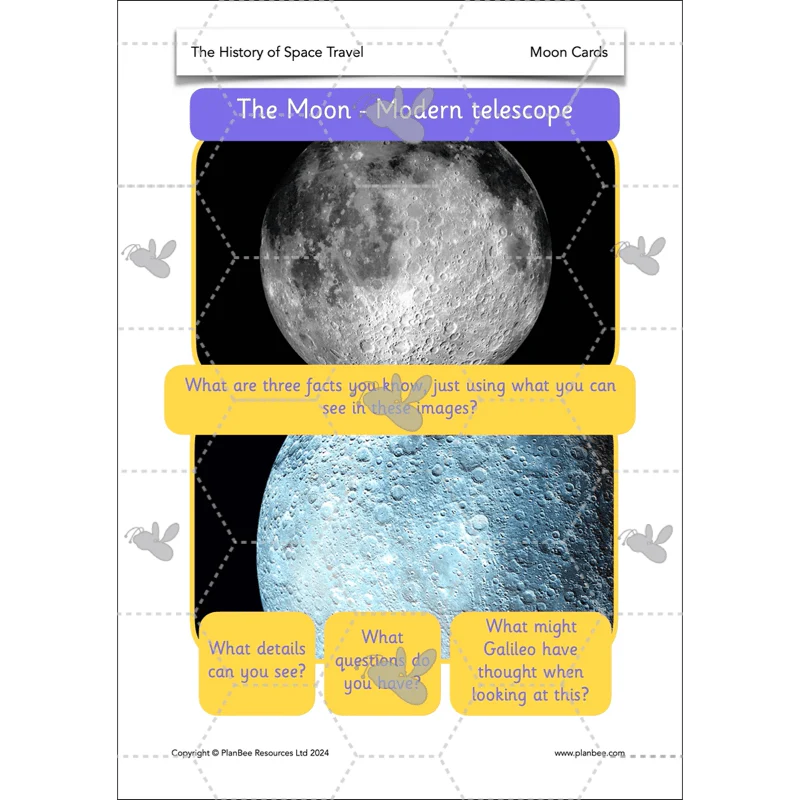 The History of Space Travel

Moon Cards

The Moon - Modern telescope

What are three facts you know, just using what you can see in these images?

What details can you see?

What questions do you have?

What might Galileo have thought when looking at this?

Copyright © PlanBee Resources Ltd 2024

www.planbee.com